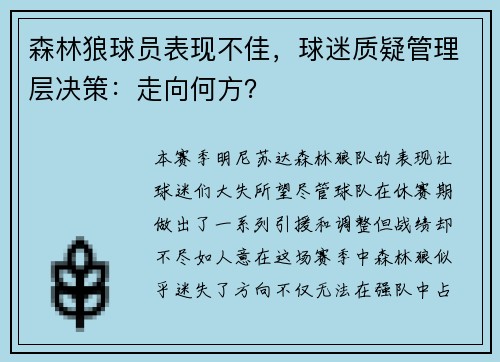 森林狼球员表现不佳，球迷质疑管理层决策：走向何方？

本赛季明尼苏达森林狼队的表现让球迷们大失所望尽管球队在休赛期做出了一系列引援和调整但战绩却不尽如人意在这场赛季中森林狼似乎迷失了方向不仅无法在强队中占